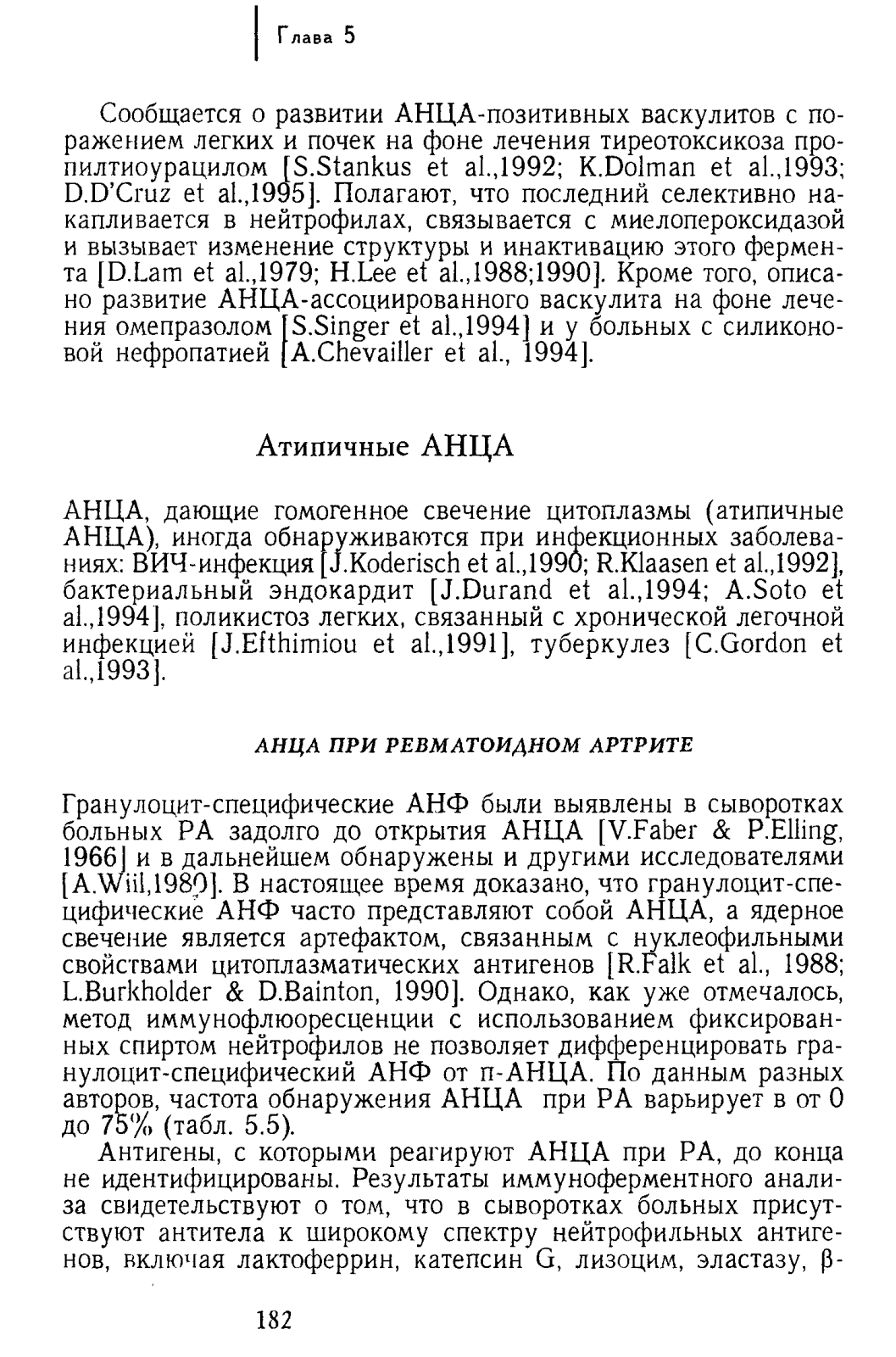 Глава 5

Сообщается о развитии АНЦА-позитивных васкулитов с поражением легких и почек на фоне лечения тиреотоксикоза пропилтиоурацилом [S.Stankus et al.,1992; K.Dolman et al.,1993; D.D'Cruz et al.,1995]. Полагают, что последний селективно накапливается в нейтрофилах, связывается с миелопероксидазой и вызывает изменение структуры и инактивацию этого фермента [D.Lam et al.,1979; H.Lee et al.,1988;1990]. Кроме того, описано развитие АНЦА-ассоциированного васкулита на фоне лечения омепразолом [S.Singer et al.,1994] и у больных с силиконовой нефропатией [A.Chevailler et al., 1994].

Атипичные АНЦА

АНЦА, дающие гомогенное свечение цитоплазмы (атипичные АНЦА), иногда обнаруживаются при инфекционных заболеваниях: ВИЧ-инфекция [J.Koderisch et al.,1990; R.Klaasen et al.,1992], бактериальный эндокардит [J.Durand et al.,1994; A.Soto et al.,1994], поликистоз легких, связанный с хронической легочной инфекцией [J.Efthimiou et al.,1991], туберкулез [C.Gordon et al.,1993].

АНЦА ПРИ РЕВМАТОИДНОМ АРТРИТЕ

Гранулоцит-специфические АНФ были выявлены в сыворотках больных РА задолго до открытия АНЦА [V.Faber & P.Elling, 1966] и в дальнейшем обнаружены и другими исследователями [A.Wiil,1980]. В настоящее время доказано, что гранулоцит-специфические АНФ часто представляют собой АНЦА, а ядерное свечение является артефактом, связанным с нуклеофильными свойствами цитоплазматических антигенов [R.Falk et al., 1988; L.Burkholder & D.Bainton, 1990]. Однако, как уже отмечалось, метод иммунофлюоресценции с использованием фиксированных спиртом нейтрофилов не позволяет дифференцировать гранулоцит-специфический АНФ от п-АНЦА. По данным разных авторов, частота обнаружения АНЦА при РА варьирует в от 0 до 75% (табл. 5.5).

Антигены, с которыми реагируют АНЦА при РА, до конца не идентифицированы. Результаты иммуноферментного анализа свидетельствуют о том, что в сыворотках больных присутствуют антитела к широкому спектру нейтрофильных антигенов, включая лактоферрин, катепсин G, лизоцим, эластазу, β-

182